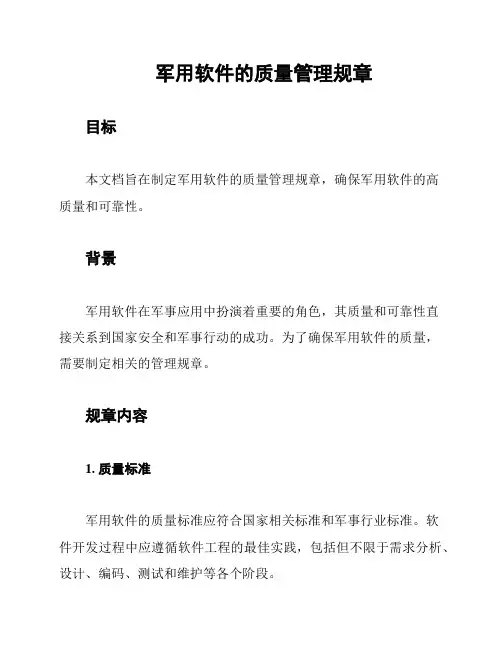 军用软件的质量管理规章

目标

本文档旨在制定军用软件的质量管理规章，确保军用软件的高质量和可靠性。

背景

军用软件在军事应用中扮演着重要的角色，其质量和可靠性直接关系到国家安全和军事行动的成功。为了确保军用软件的质量，需要制定相关的管理规章。

规章内容

1. 质量标准

军用软件的质量标准应符合国家相关标准和军事行业标准。软件开发过程中应遵循软件工程的最佳实践，包括但不限于需求分析、设计、编码、测试和维护等各个阶段。